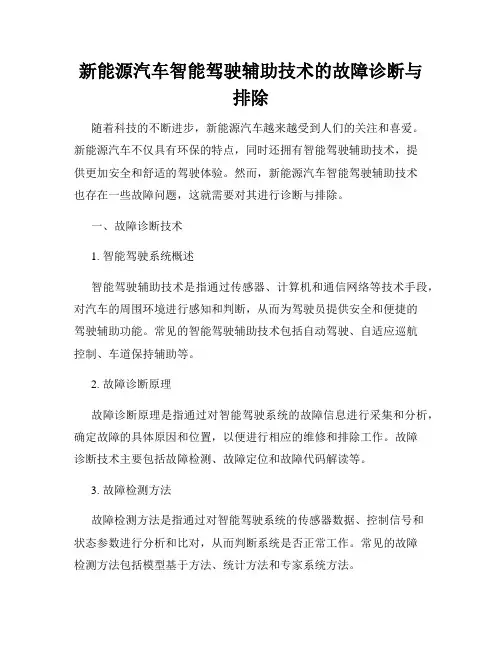 新能源汽车智能驾驶辅助技术的故障诊断与排除

随着科技的不断进步，新能源汽车越来越受到人们的关注和喜爱。新能源汽车不仅具有环保的特点，同时还拥有智能驾驶辅助技术，提供更加安全和舒适的驾驶体验。然而，新能源汽车智能驾驶辅助技术也存在一些故障问题，这就需要对其进行诊断与排除。

一、故障诊断技术

1. 智能驾驶系统概述

智能驾驶辅助技术是指通过传感器、计算机和通信网络等技术手段，对汽车的周围环境进行感知和判断，从而为驾驶员提供安全和便捷的驾驶辅助功能。常见的智能驾驶辅助技术包括自动驾驶、自适应巡航控制、车道保持辅助等。

2. 故障诊断原理

故障诊断原理是指通过对智能驾驶系统的故障信息进行采集和分析，确定故障的具体原因和位置，以便进行相应的维修和排除工作。故障诊断技术主要包括故障检测、故障定位和故障代码解读等。

3. 故障检测方法

故障检测方法是指通过对智能驾驶系统的传感器数据、控制信号和状态参数进行分析和比对，从而判断系统是否正常工作。常见的故障检测方法包括模型基于方法、统计方法和专家系统方法。